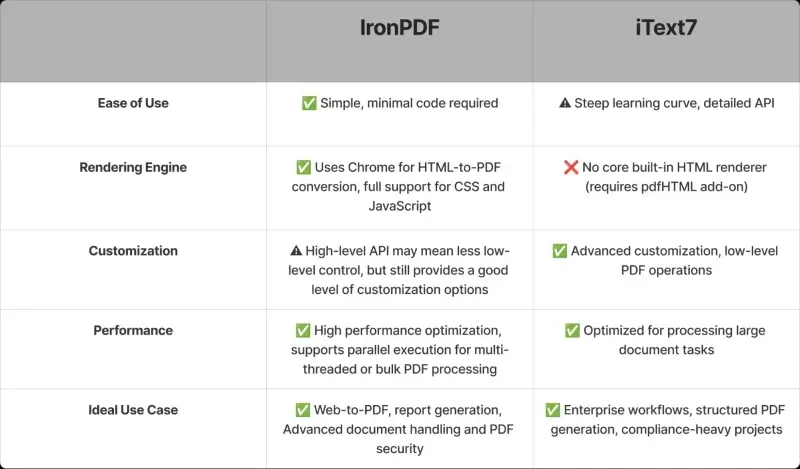 |  | IronPDF | iText7 |
|---|---|---|
| Ease of Use | ✅ Simple, minimal code required | ⚠ Steep learning curve, detailed API |
| Rendering Engine | ✅ Uses Chrome for HTML-to-PDF conversion, full support for CSS and JavaScript | ❌ No core built-in HTML renderer (requires pdfHTML add-on) |
| Customization | ⚠ High-level API may mean less low-level control, but still provides a good level of customization options | ✅ Advanced customization, low-level PDF operations |
| Performance | ✅ High performance optimization, supports parallel execution for multi-threaded or bulk PDF processing | ✅ Optimized for processing large document tasks |
| Ideal Use Case | ✅ Web-to-PDF, report generation, Advanced document handling and PDF security | ✅ Enterprise workflows, structured PDF generation, compliance-heavy projects |